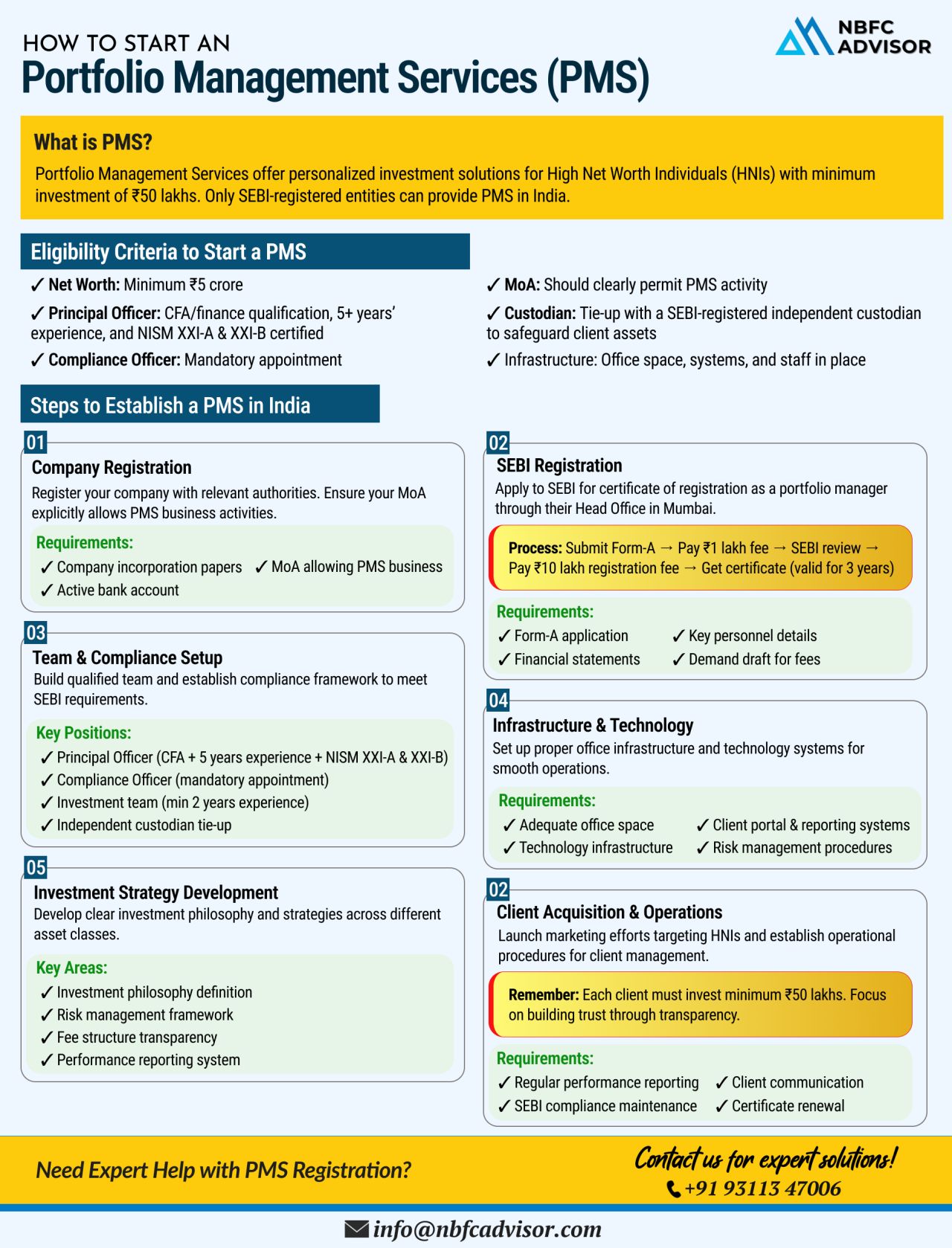 HOW TO START AN
Portfolio Management Services (PMS)

NBFC ADVISOR

What is PMS?
Portfolio Management Services offer personalized investment solutions for High Net Worth Individuals (HNIs) with minimum investment of ₹50 lakhs. Only SEBI-registered entities can provide PMS in India.

Eligibility Criteria to Start a PMS

✓ Net Worth: Minimum ₹5 crore
✓ Principal Officer: CFA/finance qualification, 5+ years' experience, and NISM XXI-A & XXI-B certified
✓ Compliance Officer: Mandatory appointment

✓ MoA: Should clearly permit PMS activity
✓ Custodian: Tie-up with a SEBI-registered independent custodian to safeguard client assets
✓ Infrastructure: Office space, systems, and staff in place

Steps to Establish a PMS in India

01
Company Registration
Register your company with relevant authorities. Ensure your MoA explicitly allows PMS business activities.
Requirements:
✓ Company incorporation papers ✓ MoA allowing PMS business
✓ Active bank account

03
Team & Compliance Setup
Build qualified team and establish compliance framework to meet SEBI requirements.
Key Positions:
✓ Principal Officer (CFA + 5 years experience + NISM XXI-A & XXI-B)
✓ Compliance Officer (mandatory appointment)
✓ Investment team (min 2 years experience)
✓ Independent custodian tie-up

05
Investment Strategy Development
Develop clear investment philosophy and strategies across different asset classes.
Key Areas:
✓ Investment philosophy definition
✓ Risk management framework
✓ Fee structure transparency
✓ Performance reporting system

02
SEBI Registration
Apply to SEBI for certificate of registration as a portfolio manager through their Head Office in Mumbai.
Process: Submit Form-A → Pay ₹1 lakh fee → SEBI review → Pay ₹10 lakh registration fee → Get certificate (valid for 3 years)
Requirements:
✓ Form-A application ✓ Key personnel details
✓ Financial statements ✓ Demand draft for fees

04
Infrastructure & Technology
Set up proper office infrastructure and technology systems for smooth operations.
Requirements:
✓ Adequate office space ✓ Client portal & reporting systems
✓ Technology infrastructure ✓ Risk management procedures

02
Client Acquisition & Operations
Launch marketing efforts targeting HNIs and establish operational procedures for client management.
Remember: Each client must invest minimum ₹50 lakhs. Focus on building trust through transparency.
Requirements:
✓ Regular performance reporting ✓ Client communication
✓ SEBI compliance maintenance ✓ Certificate renewal

Need Expert Help with PMS Registration?
Contact us for expert solutions!
+91 93113 47006
info@nbfcadvisor.com